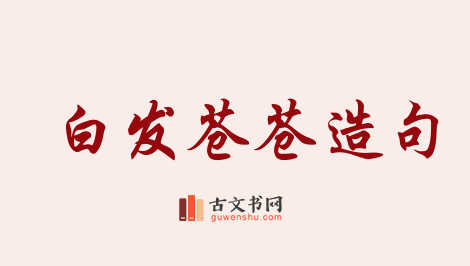 白发苍苍造句

古文书网
guwenshu.com